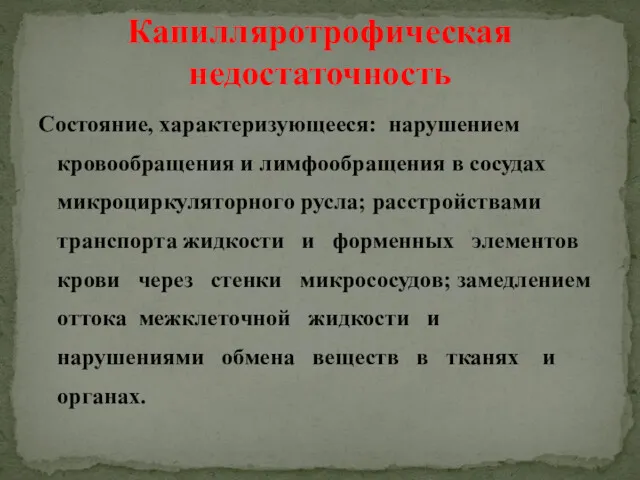 Капилляротрофическая недостаточность

Состояние, характеризующееся: нарушением кровообращения и лимфообращения в сосудах микроциркуляторного русла; расстройствами транспорта жидкости и форменных элементов крови через стенки микрососудов; замедлением оттока межклеточной жидкости и нарушениями обмена веществ в тканях и органах.